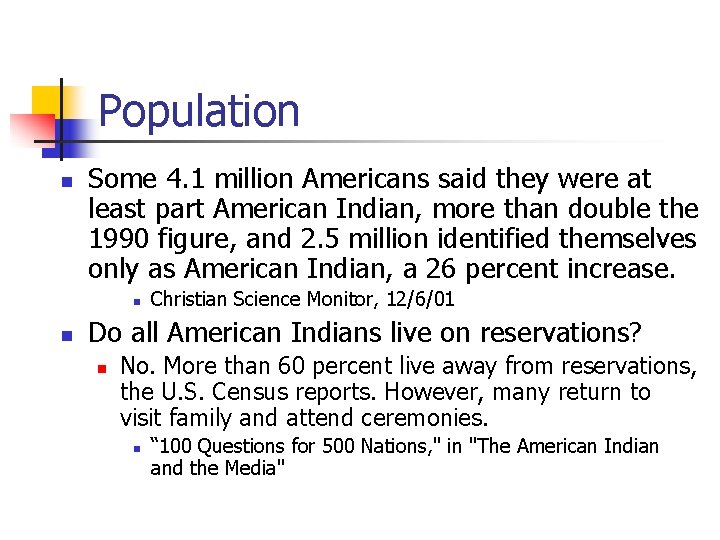 Population

• Some 4.1 million Americans said they were at least part American Indian, more than double the 1990 figure, and 2.5 million identified themselves only as American Indian, a 26 percent increase.

• Christian Science Monitor, 12/6/01

• Do all American Indians live on reservations?

• No. More than 60 percent live away from reservations, the U.S. Census reports. However, many return to visit family and attend ceremonies.

• "100 Questions for 500 Nations," in "The American Indian and the Media"